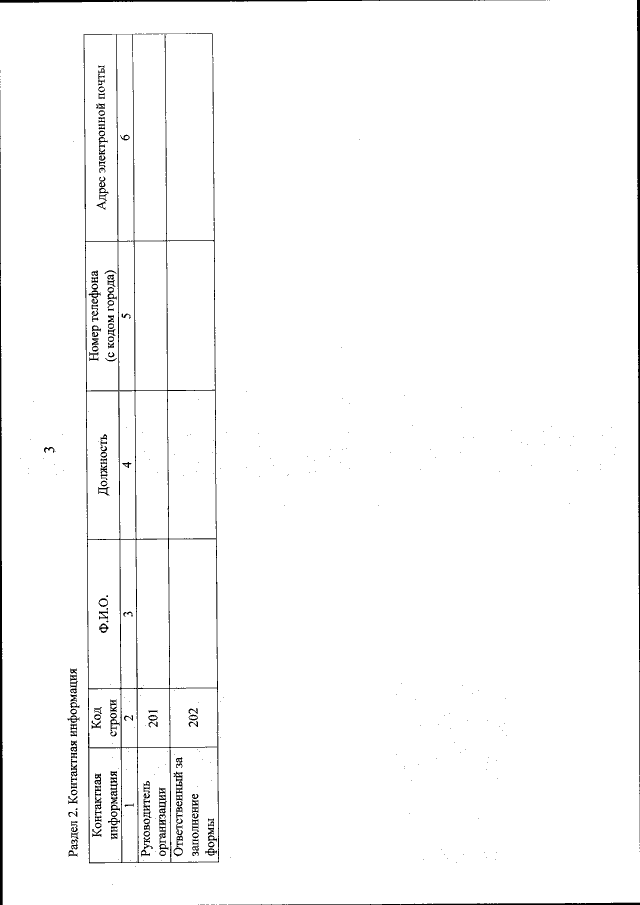 3

Раздел 2. Контактная информация

| Контактная информация | Код строки | Ф.И.О. | Должность | Номер телефона (с кодом города) | Адрес электронной почты |
|---|---|---|---|---|---|
| 1 | 2 | 3 | 4 | 5 | 6 |
| Руководитель организации | 201 | | | | |
| Ответственный за заполнение формы | 202 | | | | |